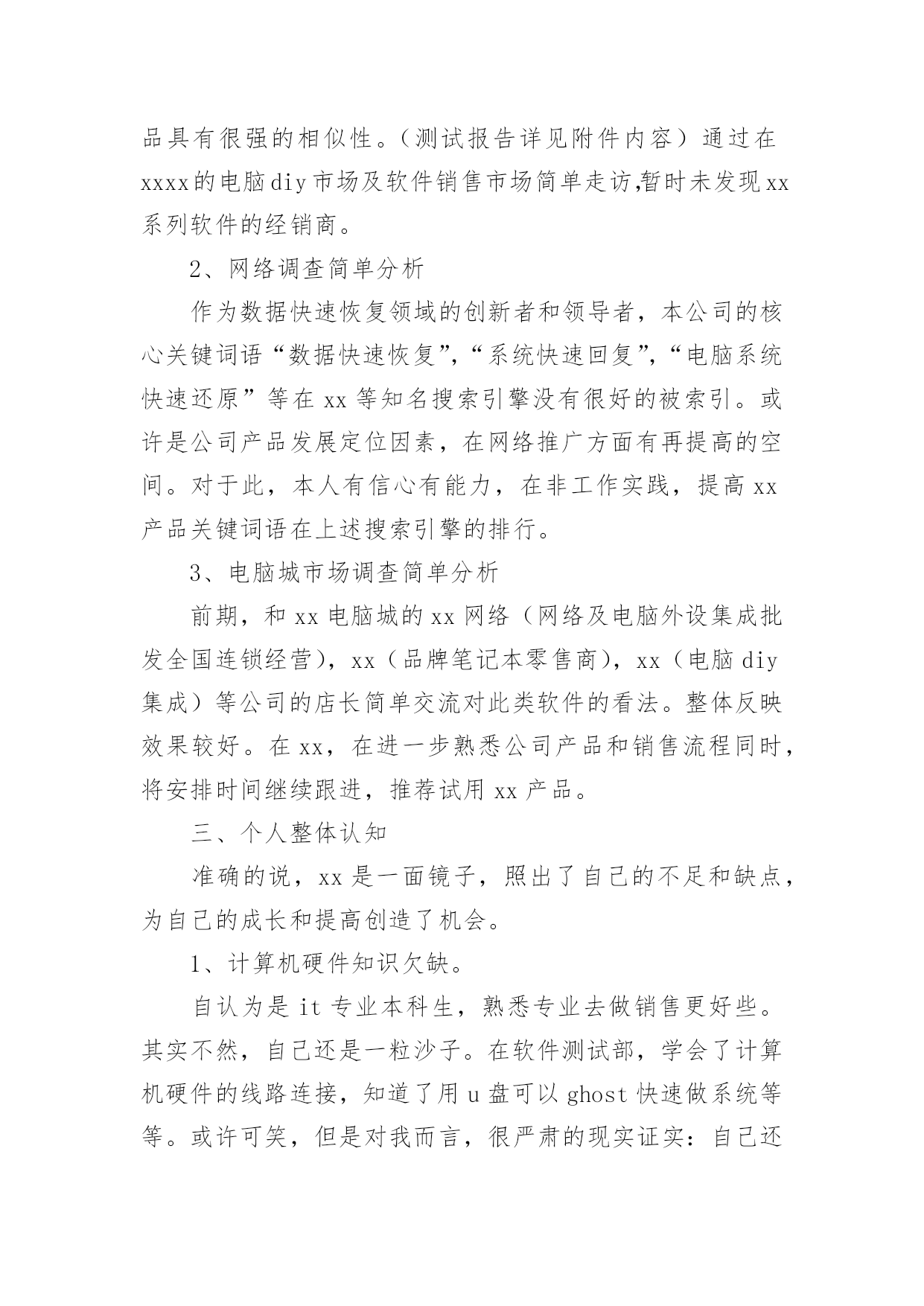 品具有很强的相似性。（测试报告详见附件内容）通过在xxxx的电脑diy市场及软件销售市场简单走访,暂时未发现xx系列软件的经销商。

2、网络调查简单分析

作为数据快速恢复领域的创新者和领导者，本公司的核心关键词语“数据快速恢复”,“系统快速回复”,“电脑系统快速还原”等在xx等知名搜索引擎没有很好的被索引。或许是公司产品发展定位因素，在网络推广方面有再提高的空间。对于此，本人有信心有能力，在非工作实践，提高xx产品关键词语在上述搜索引擎的排行。

3、电脑城市场调查简单分析

前期，和xx电脑城的xx网络（网络及电脑外设集成批发全国连锁经营），xx（品牌笔记本零售商），xx（电脑diy集成）等公司的店长简单交流对此类软件的看法。整体反映效果较好。在xx，在进一步熟悉公司产品和销售流程同时，将安排时间继续跟进，推荐试用xx产品。

三、个人整体认知

准确的说，xx是一面镜子，照出了自己的不足和缺点，为自己的成长和提高创造了机会。

1、计算机硬件知识欠缺。

自认为是it专业本科生，熟悉专业去做销售更好些。其实不然，自己还是一粒沙子。在软件测试部，学会了计算机硬件的线路连接，知道了用u盘可以ghost快速做系统等等。或许可笑，但是对我而言，很严肃的现实证实：自己还